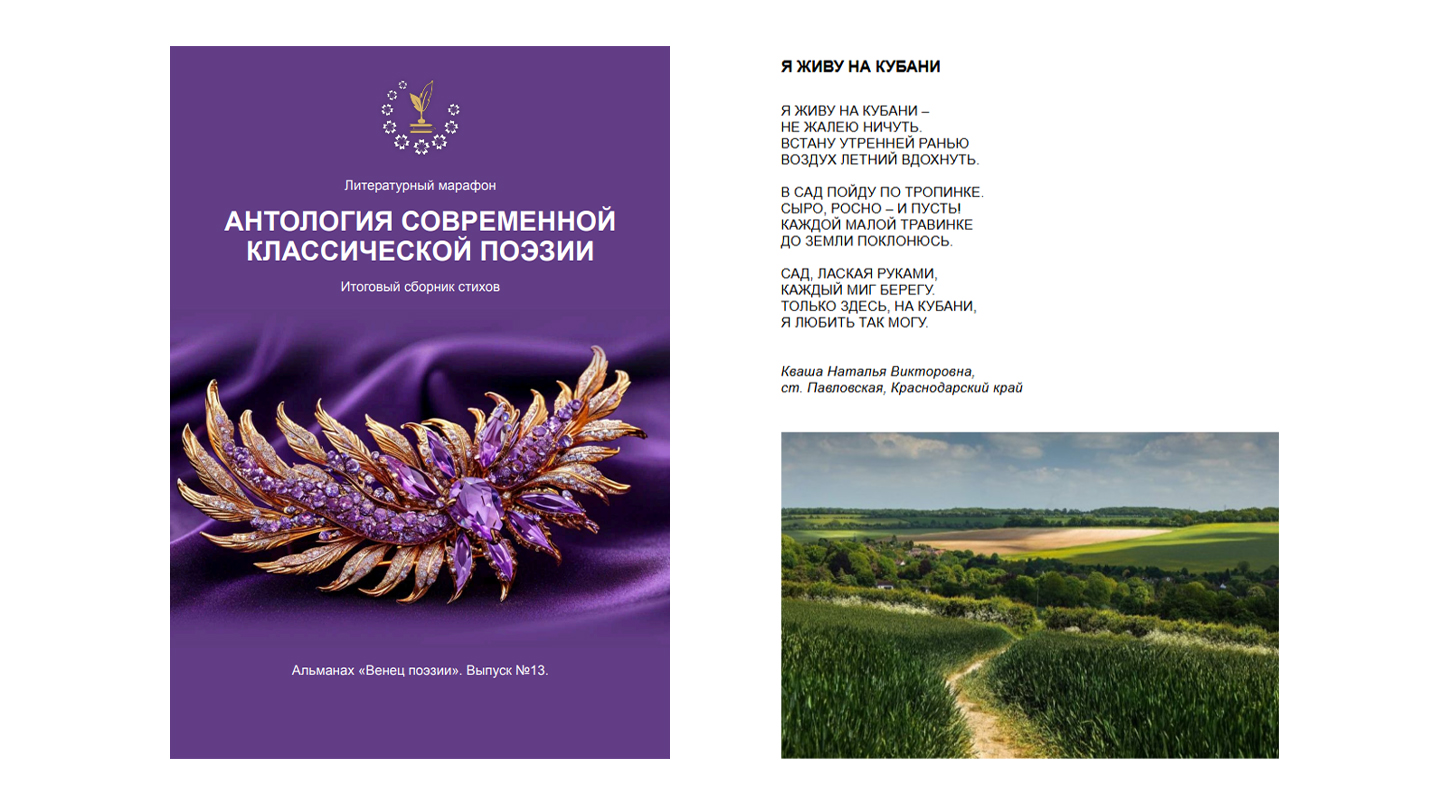 Литературный марафон

АНТОЛОГИЯ СОВРЕМЕННОЙ КЛАССИЧЕСКОЙ ПОЭЗИИ

Итоговый сборник стихов

Альманах «Венец поэзии». Выпуск №13.

Я ЖИВУ НА КУБАНИ

Я ЖИВУ НА КУБАНИ –
НЕ ЖАЛЕЮ НИЧУТЬ.
ВСТАНУ УТРЕННЕЙ РАНЬЮ
ВОЗДУХ ЛЕТНИЙ ВДОХНУТЬ.

В САД ПОЙДУ ПО ТРОПИНКЕ.
СЫРО, РОСНО – И ПУСТЬ!
КАЖДОЙ МАЛОЙ ТРАВИНКЕ
ДО ЗЕМЛИ ПОКЛОНЮСЬ.

САД, ЛАСКАЯ РУКАМИ,
КАЖДЫЙ МИГ БЕРЕГУ.
ТОЛЬКО ЗДЕСЬ, НА КУБАНИ,
Я ЛЮБИТЬ ТАК МОГУ.

Кваша Наталья Викторовна,
ст. Павловская, Краснодарский край